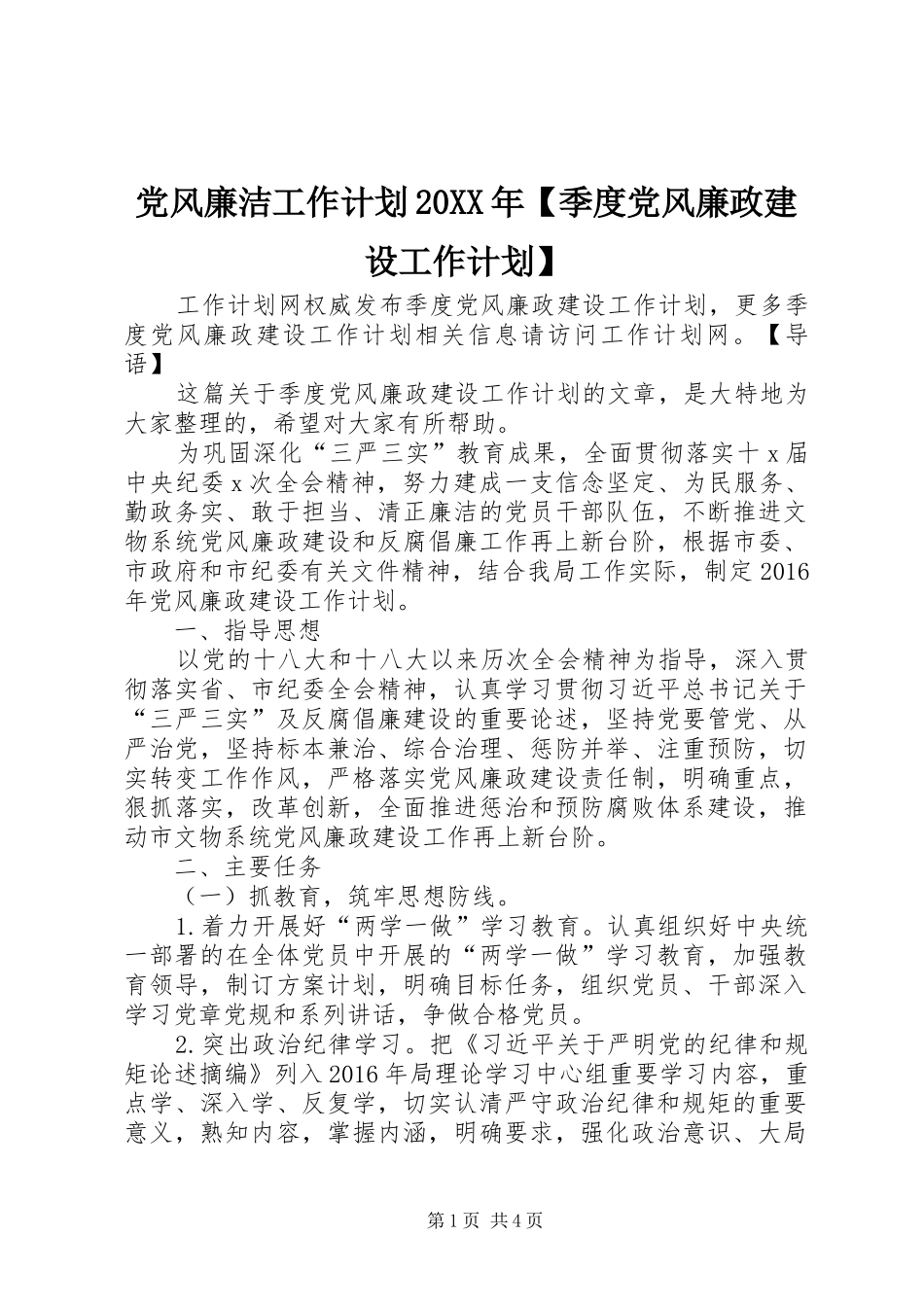 党风廉洁工作计划20XX年【季度党风廉政建设工作计划】

工作计划网权威发布季度党风廉政建设工作计划，更多季度党风廉政建设工作计划相关信息请访问工作计划网。【导语】

这篇关于季度党风廉政建设工作计划的文章，是大特地为大家整理的，希望对大家有所帮助。

为巩固深化“三严三实”教育成果，全面贯彻落实十x届中央纪委x次全会精神，努力建成一支信念坚定、为民服务、勤政务实、敢于担当、清正廉洁的党员干部队伍，不断推进文物系统党风廉政建设和反腐倡廉工作再上新台阶，根据市委、市政府和市纪委有关文件精神，结合我局工作实际，制定2016年党风廉政建设工作计划。

一、指导思想

以党的十八大和十八大以来历次全会精神为指导，深入贯彻落实省、市纪委全会精神，认真学习贯彻习近平总书记关于“三严三实”及反腐倡廉建设的重要论述，坚持党要管党、从严治党，坚持标本兼治、综合治理、惩防并举、注重预防，切实转变工作作风，严格落实党风廉政建设责任制，明确重点，狠抓落实，改革创新，全面推进惩治和预防腐败体系建设，推动市文物系统党风廉政建设工作再上新台阶。

二、主要任务

（一）抓教育，筑牢思想防线。

1.着力开展好“两学一做”学习教育。认真组织好中央统一部署的在全体党员中开展的“两学一做”学习教育，加强教育领导，制订方案计划，明确目标任务，组织党员、干部深入学习党章党规和系列讲话，争做合格党员。

2.突出政治纪律学习。把《习近平关于严明党的纪律和规矩论述摘编》列入2016年局理论学习中心组重要学习内容，重点学、深入学、反复学，切实认清严守政治纪律和规矩的重要意义，熟知内容，掌握内涵，明确要求，强化政治意识、大局

第1页 共4页